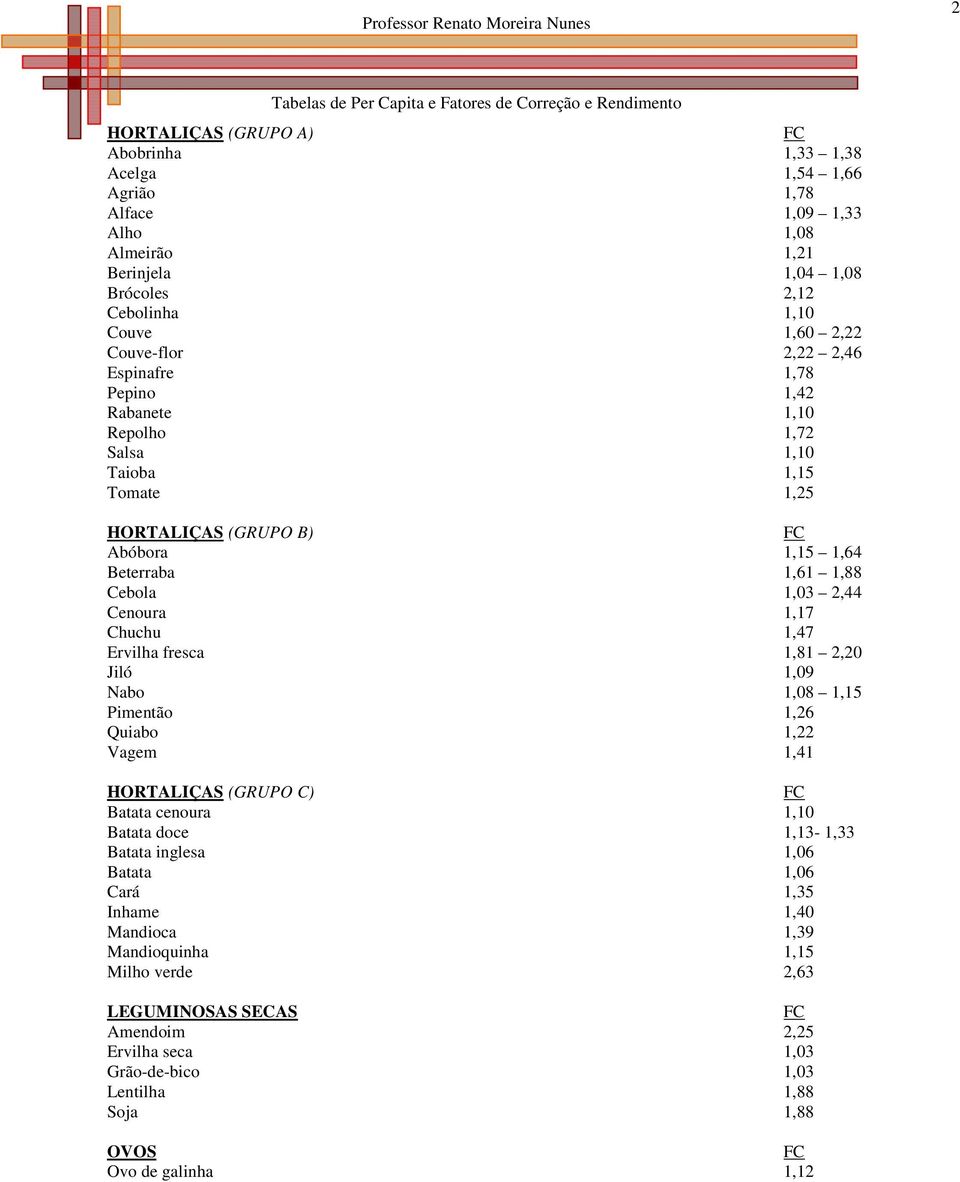 Professor Renato Moreira Nunes

2

Tabelas de Per Capita e Fatores de Correção e Rendimento

| HORTALIÇAS (GRUPO A) | FC |
|---|---|
| Abobrinha | 1,33 – 1,38 |
| Acelga | 1,54 – 1,66 |
| Agrião | 1,78 |
| Alface | 1,09 – 1,33 |
| Alho | 1,08 |
| Almeirão | 1,21 |
| Berinjela | 1,04 – 1,08 |
| Brócoles | 2,12 |
| Cebolinha | 1,10 |
| Couve | 1,60 – 2,22 |
| Couve-flor | 2,22 – 2,46 |
| Espinafre | 1,78 |
| Pepino | 1,42 |
| Rabanete | 1,10 |
| Repolho | 1,72 |
| Salsa | 1,10 |
| Taioba | 1,15 |
| Tomate | 1,25 |

| HORTALIÇAS (GRUPO B) | FC |
|---|---|
| Abóbora | 1,15 – 1,64 |
| Beterraba | 1,61 – 1,88 |
| Cebola | 1,03 – 2,44 |
| Cenoura | 1,17 |
| Chuchu | 1,47 |
| Ervilha fresca | 1,81 – 2,20 |
| Jiló | 1,09 |
| Nabo | 1,08 – 1,15 |
| Pimentão | 1,26 |
| Quiabo | 1,22 |
| Vagem | 1,41 |

| HORTALIÇAS (GRUPO C) | FC |
|---|---|
| Batata cenoura | 1,10 |
| Batata doce | 1,13- 1,33 |
| Batata inglesa | 1,06 |
| Batata | 1,06 |
| Cará | 1,35 |
| Inhame | 1,40 |
| Mandioca | 1,39 |
| Mandioquinha | 1,15 |
| Milho verde | 2,63 |

| LEGUMINOSAS SECAS | FC |
|---|---|
| Amendoim | 2,25 |
| Ervilha seca | 1,03 |
| Grão-de-bico | 1,03 |
| Lentilha | 1,88 |
| Soja | 1,88 |

| OVOS | FC |
|---|---|
| Ovo de galinha | 1,12 |